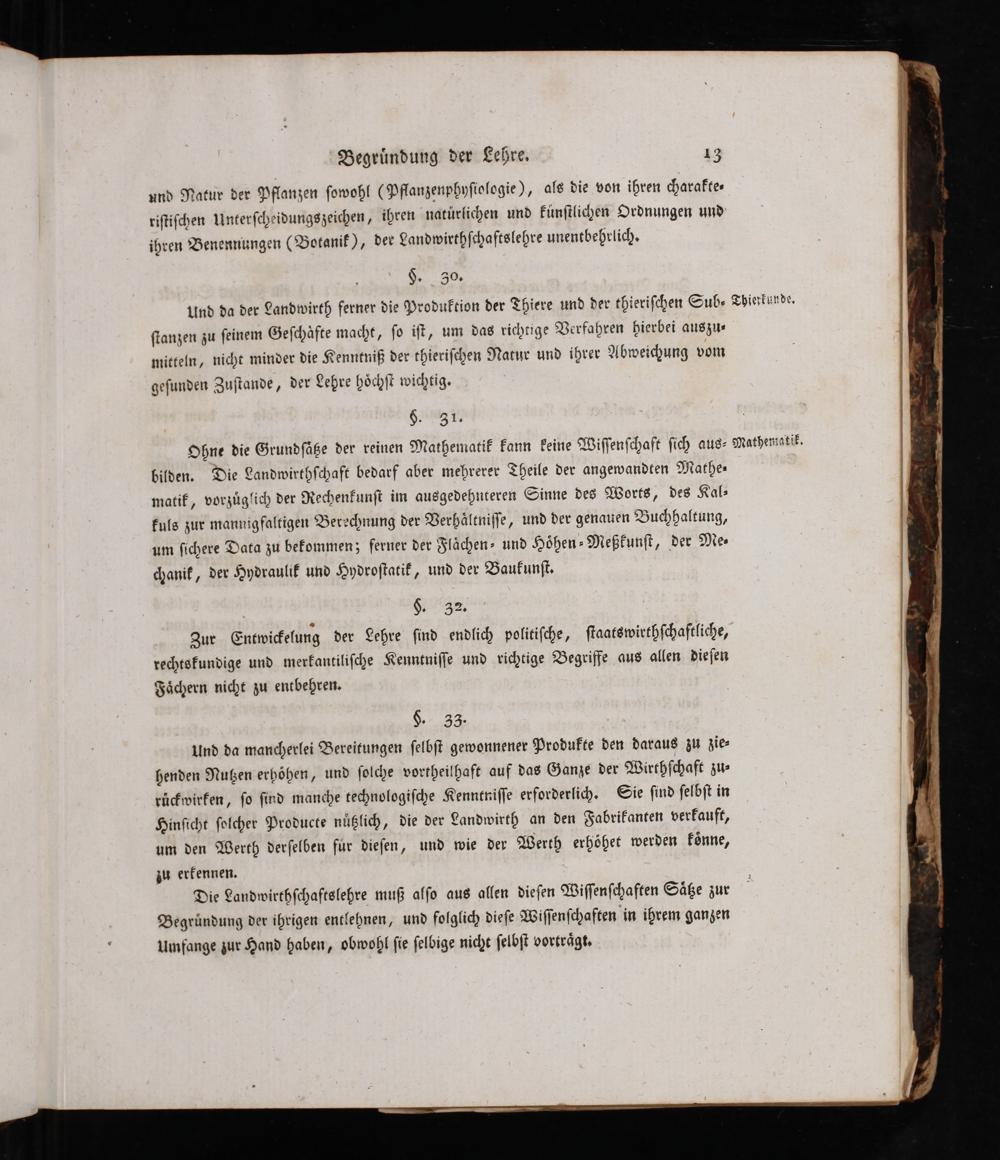 Begründung der Lehre. 13

und Natur der Pflanzen sowohl (Pflanzenphysiologie), als die von ihren charakteristischen Unterscheidungszeichen, ihren natürlichen und künstlichen Ordnungen und ihren Benennungen (Botanik), der Landwirthschaftslehre unentbehrlich.

§. 30.

Und da der Landwirth ferner die Produktion der Thiere und der thierischen Substanzen zu seinem Geschäfte macht, so ist, um das richtige Verfahren hierbei auszumitteln, nicht minder die Kenntniß der thierischen Natur und ihrer Abweichung vom gesunden Zustande, der Lehre höchst wichtig.

Thierkunde.

§. 31.

Ohne die Grundsätze der reinen Mathematik kann keine Wissenschaft sich ausbilden. Die Landwirthschaft bedarf aber mehrerer Theile der angewandten Mathematik, vorzüglich der Rechenkunst im ausgedehnteren Sinne des Worts, des Kalkuls zur mannigfaltigen Berechnung der Verhältnisse, und der genauen Buchhaltung, um sichere Data zu bekommen; ferner der Flächen- und Höhen-Meßkunst, der Mechanik, der Hydraulik und Hydrostatik, und der Baukunst.

Mathematik.

§. 32.

Zur Entwickelung der Lehre sind endlich politische, staatswirthschaftliche, rechtskundige und merkantilische Kenntnisse und richtige Begriffe aus allen diesen Fächern nicht zu entbehren.

§. 33.

Und da mancherlei Bereitungen selbst gewonnener Produkte den daraus zu ziehenden Nutzen erhöhen, und solche vortheilhaft auf das Ganze der Wirthschaft zurückwirken, so sind manche technologische Kenntnisse erforderlich. Sie sind selbst in Hinsicht solcher Producte nützlich, die der Landwirth an den Fabrikanten verkauft, um den Werth derselben für diesen, und wie der Werth erhöhet werden könne, zu erkennen.

Die Landwirthschaftslehre muß also aus allen diesen Wissenschaften Sätze zur Begründung der ihrigen entlehnen, und folglich diese Wissenschaften in ihrem ganzen Umfange zur Hand haben, obwohl sie selbige nicht selbst vorträgt.